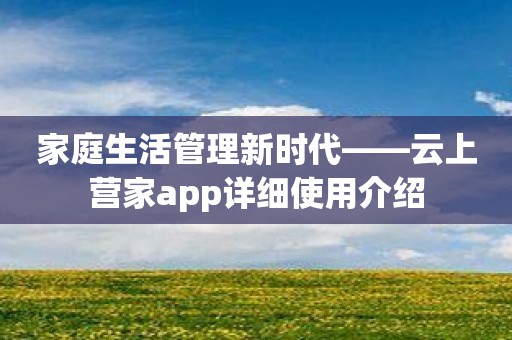 家庭生活管理新时代——云上营家app详细使用介绍